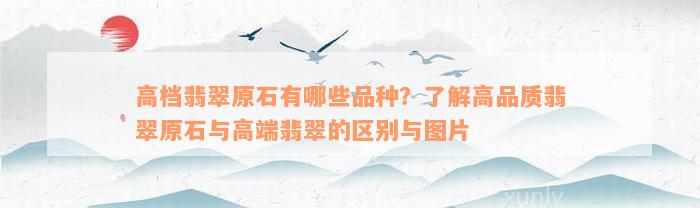 高档翡翠原石有哪些品种？了解高品质翡翠原石与高端翡翠的区别与图片

xunlv